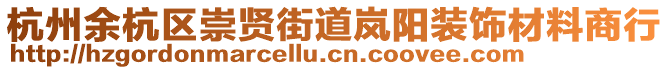 杭州余杭区崇贤街道岚阳装饰材料商行
http://hzgordonmarcellu.cn.coovee.com